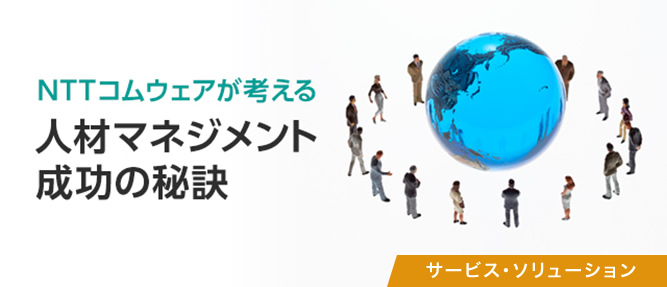 NTTコムウェアが考える
人材マネジメント
成功の秘訣

サービス・ソリューション